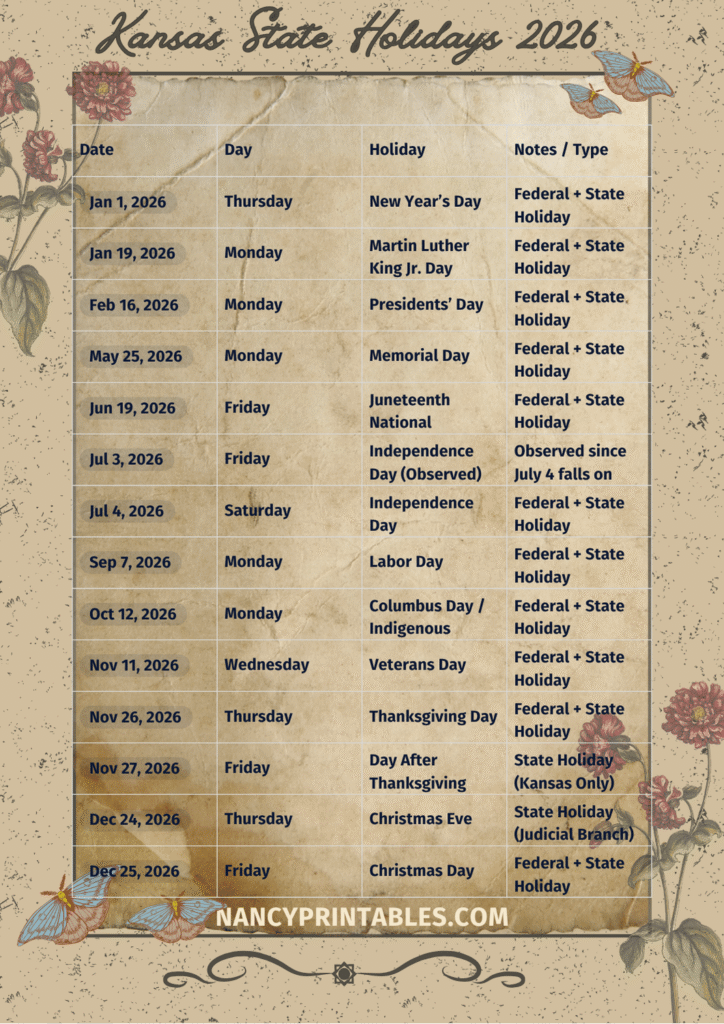 Kansas State Holidays 2026

| Date | Day | Holiday | Notes / Type |
|---|---|---|---|
| Jan 1, 2026 | Thursday | New Year's Day | Federal + State Holiday |
| Jan 19, 2026 | Monday | Martin Luther King Jr. Day | Federal + State Holiday |
| Feb 16, 2026 | Monday | Presidents' Day | Federal + State Holiday |
| May 25, 2026 | Monday | Memorial Day | Federal + State Holiday |
| Jun 19, 2026 | Friday | Juneteenth National | Federal + State Holiday |
| Jul 3, 2026 | Friday | Independence Day (Observed) | Observed since July 4 falls on |
| Jul 4, 2026 | Saturday | Independence Day | Federal + State Holiday |
| Sep 7, 2026 | Monday | Labor Day | Federal + State Holiday |
| Oct 12, 2026 | Monday | Columbus Day / Indigenous | Federal + State Holiday |
| Nov 11, 2026 | Wednesday | Veterans Day | Federal + State Holiday |
| Nov 26, 2026 | Thursday | Thanksgiving Day | Federal + State Holiday |
| Nov 27, 2026 | Friday | Day After Thanksgiving | State Holiday (Kansas Only) |
| Dec 24, 2026 | Thursday | Christmas Eve | State Holiday (Judicial Branch) |
| Dec 25, 2026 | Friday | Christmas Day | Federal + State Holiday |

NANCYPRINTABLES.COM